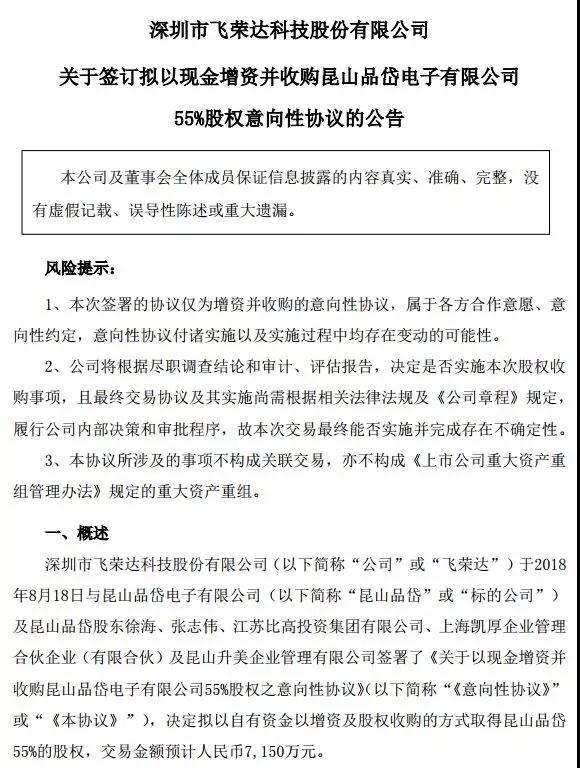 深圳市飞荣达科技股份有限公司

关于签订拟以现金增资并收购昆山品岱电子有限公司

55%股权意向性协议的公告

本公司及董事会全体成员保证信息披露的内容真实、准确、完整，没有虚假记载、误导性陈述或重大遗漏。

风险提示：

1、本次签署的协议仅为增资并收购的意向性协议，属于各方合作意愿、意向性约定，意向性协议付诸实施以及实施过程中均存在变动的可能性。

2、公司将根据尽职调查结论和审计、评估报告，决定是否实施本次股权收购事项，且最终交易协议及其实施尚需根据相关法律法规及《公司章程》规定，履行公司内部决策和审批程序，故本次交易最终能否实施并完成存在不确定性。

3、本协议所涉及的事项不构成关联交易，亦不构成《上市公司重大资产重组管理办法》规定的重大资产重组。

一、概述

深圳市飞荣达科技股份有限公司（以下简称“公司”或“飞荣达”）于2018年8月18日与昆山品岱电子有限公司（以下简称“昆山品岱”或“标的公司”）及昆山品岱股东徐海、张志伟、江苏比高投资集团有限公司、上海凯厚企业管理合伙企业（有限合伙）及昆山升美企业管理有限公司签署了《关于以现金增资并收购昆山品岱电子有限公司55%股权之意向性协议》（以下简称“《意向性协议》”或“《本协议》”），决定拟以自有资金以增资及股权收购的方式取得昆山品岱55%的股权，交易金额预计人民币7,150万元。